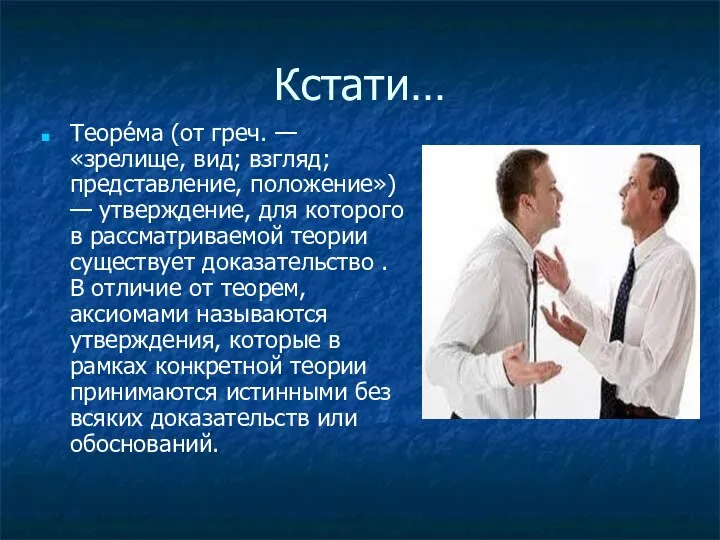 Кстати…

Теоре́ма (от греч. — «зрелище, вид; взгляд; представление, положение») — утверждение, для которого в рассматриваемой теории существует доказательство . В отличие от теорем, аксиомами называются утверждения, которые в рамках конкретной теории принимаются истинными без всяких доказательств или обоснований.